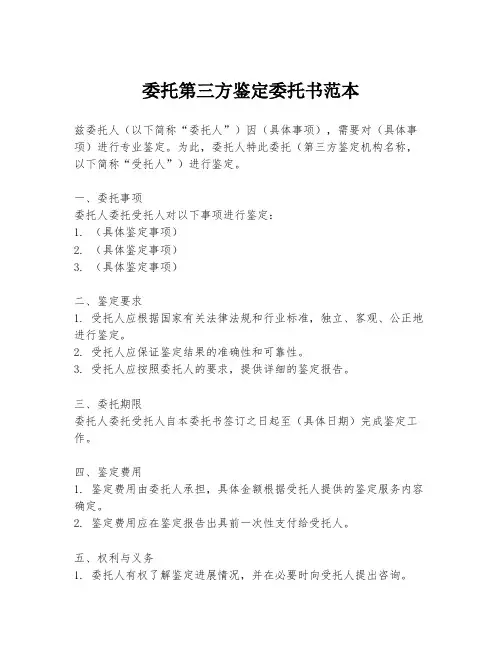 委托第三方鉴定委托书范本

兹委托人（以下简称“委托人”）因（具体事项），需要对（具体事项）进行专业鉴定。为此，委托人特此委托（第三方鉴定机构名称，以下简称“受托人”）进行鉴定。

一、委托事项
委托人委托受托人对以下事项进行鉴定：
1. （具体鉴定事项）
2. （具体鉴定事项）
3. （具体鉴定事项）

二、鉴定要求
1. 受托人应根据国家有关法律法规和行业标准，独立、客观、公正地进行鉴定。
2. 受托人应保证鉴定结果的准确性和可靠性。
3. 受托人应按照委托人的要求，提供详细的鉴定报告。

三、委托期限
委托人委托受托人自本委托书签订之日起至（具体日期）完成鉴定工作。

四、鉴定费用
1. 鉴定费用由委托人承担，具体金额根据受托人提供的鉴定服务内容确定。
2. 鉴定费用应在鉴定报告出具前一次性支付给受托人。

五、权利与义务
1. 委托人有权了解鉴定进展情况，并在必要时向受托人提出咨询。